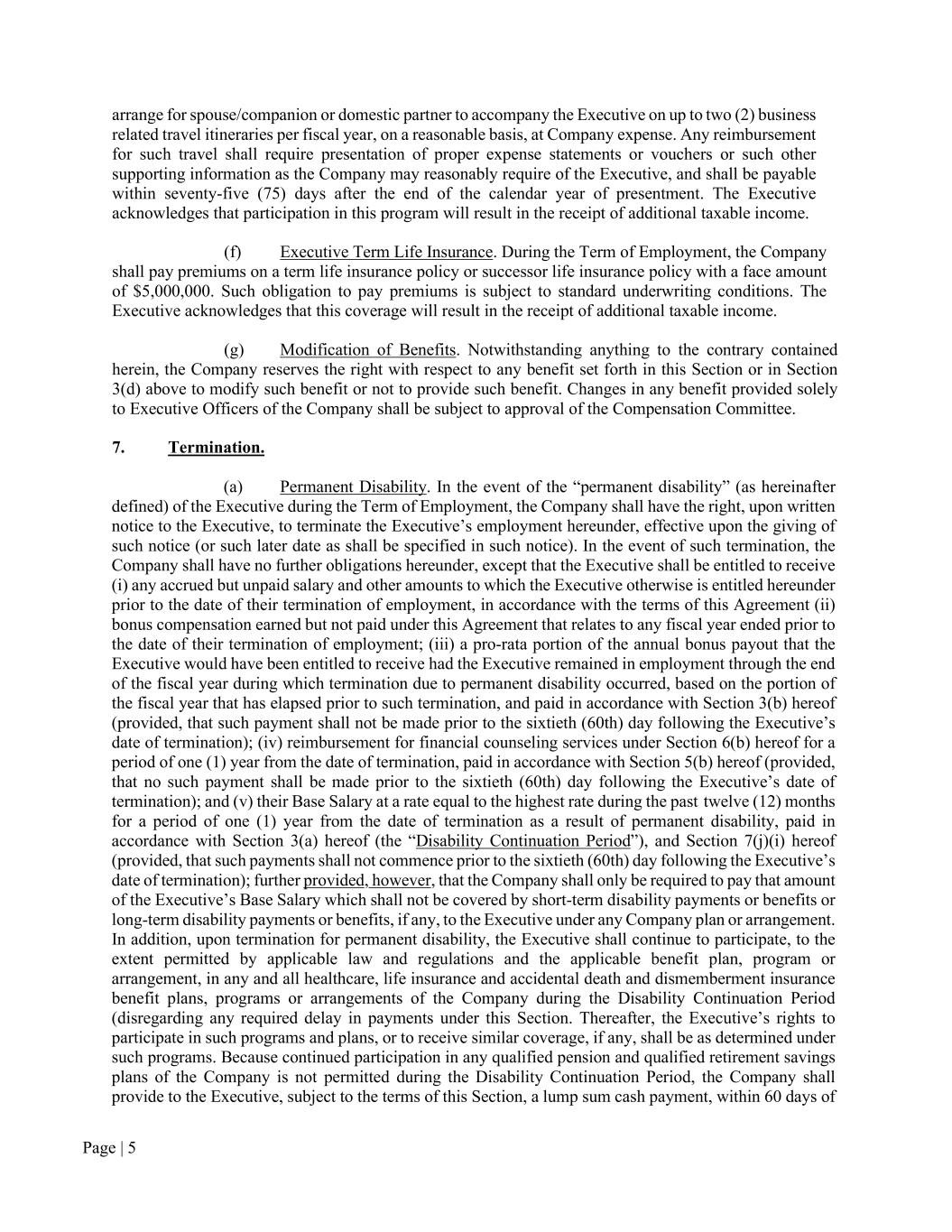 arrange for spouse/companion or domestic partner to accompany the Executive on up to two (2) business related travel itineraries per fiscal year, on a reasonable basis, at Company expense. Any reimbursement for such travel shall require presentation of proper expense statements or vouchers or such other supporting information as the Company may reasonably require of the Executive, and shall be payable within seventy-five (75) days after the end of the calendar year of presentment. The Executive acknowledges that participation in this program will result in the receipt of additional taxable income.

(f) Executive Term Life Insurance. During the Term of Employment, the Company shall pay premiums on a term life insurance policy or successor life insurance policy with a face amount of $5,000,000. Such obligation to pay premiums is subject to standard underwriting conditions. The Executive acknowledges that this coverage will result in the receipt of additional taxable income.

(g) Modification of Benefits. Notwithstanding anything to the contrary contained herein, the Company reserves the right with respect to any benefit set forth in this Section or in Section 3(d) above to modify such benefit or not to provide such benefit. Changes in any benefit provided solely to Executive Officers of the Company shall be subject to approval of the Compensation Committee.

7. Termination.

(a) Permanent Disability. In the event of the “permanent disability” (as hereinafter defined) of the Executive during the Term of Employment, the Company shall have the right, upon written notice to the Executive, to terminate the Executive’s employment hereunder, effective upon the giving of such notice (or such later date as shall be specified in such notice). In the event of such termination, the Company shall have no further obligations hereunder, except that the Executive shall be entitled to receive (i) any accrued but unpaid salary and other amounts to which the Executive otherwise is entitled hereunder prior to the date of their termination of employment, in accordance with the terms of this Agreement (ii) bonus compensation earned but not paid under this Agreement that relates to any fiscal year ended prior to the date of their termination of employment; (iii) a pro-rata portion of the annual bonus payout that the Executive would have been entitled to receive had the Executive remained in employment through the end of the fiscal year during which termination due to permanent disability occurred, based on the portion of the fiscal year that has elapsed prior to such termination, and paid in accordance with Section 3(b) hereof (provided, that such payment shall not be made prior to the sixtieth (60th) day following the Executive’s date of termination); (iv) reimbursement for financial counseling services under Section 6(b) hereof for a period of one (1) year from the date of termination, paid in accordance with Section 5(b) hereof (provided, that no such payment shall be made prior to the sixtieth (60th) day following the Executive’s date of termination); and (v) their Base Salary at a rate equal to the highest rate during the past twelve (12) months for a period of one (1) year from the date of termination as a result of permanent disability, paid in accordance with Section 3(a) hereof (the “Disability Continuation Period”), and Section 7(j)(i) hereof (provided, that such payments shall not commence prior to the sixtieth (60th) day following the Executive’s date of termination); further provided, however, that the Company shall only be required to pay that amount of the Executive’s Base Salary which shall not be covered by short-term disability payments or benefits or long-term disability payments or benefits, if any, to the Executive under any Company plan or arrangement. In addition, upon termination for permanent disability, the Executive shall continue to participate, to the extent permitted by applicable law and regulations and the applicable benefit plan, program or arrangement, in any and all healthcare, life insurance and accidental death and dismemberment insurance benefit plans, programs or arrangements of the Company during the Disability Continuation Period (disregarding any required delay in payments under this Section. Thereafter, the Executive’s rights to participate in such programs and plans, or to receive similar coverage, if any, shall be as determined under such programs. Because continued participation in any qualified pension and qualified retirement savings plans of the Company is not permitted during the Disability Continuation Period, the Company shall provide to the Executive, subject to the terms of this Section, a lump sum cash payment, within 60 days of

Page | 5